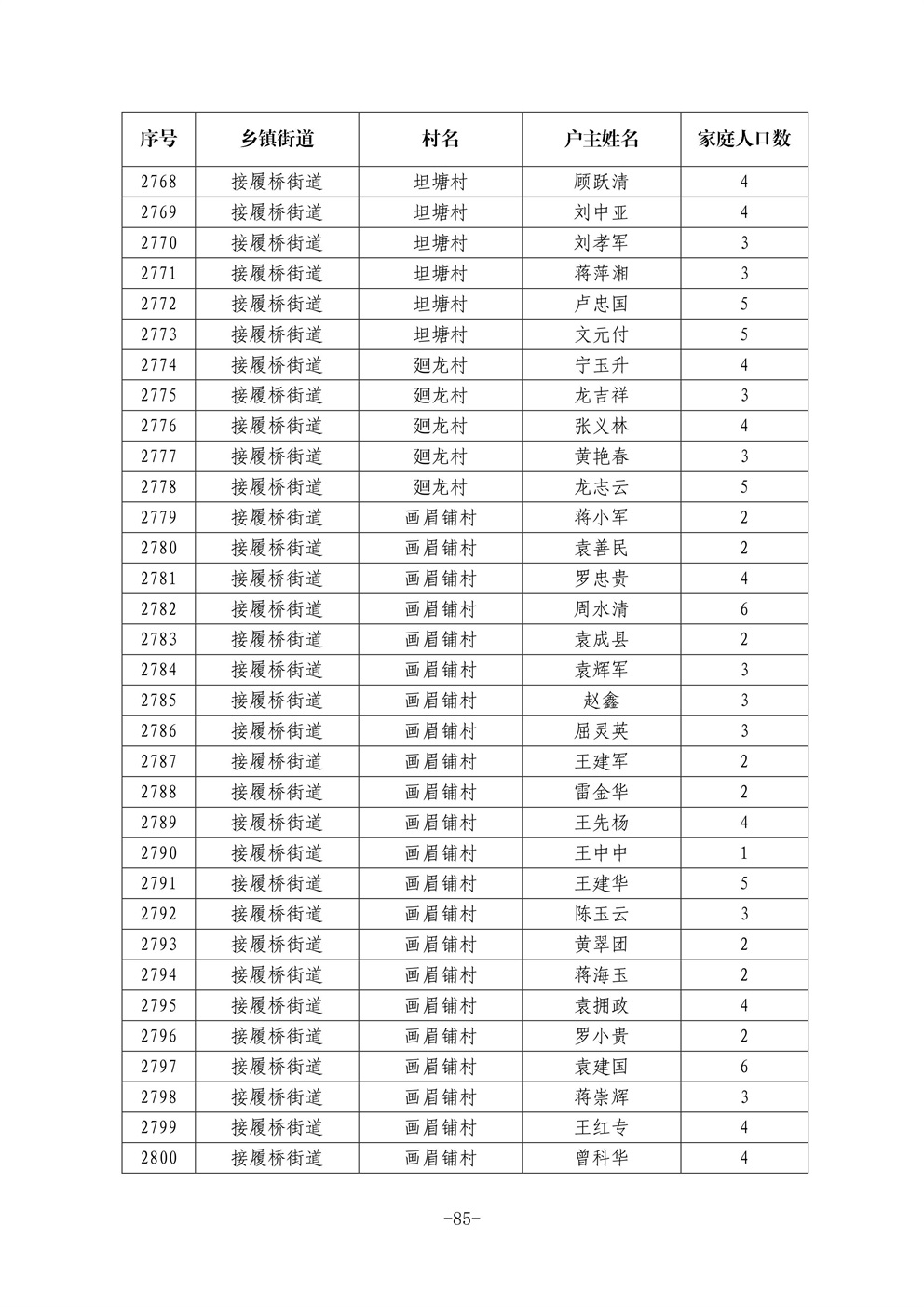 | 序号 | 乡镇街道 | 村名 | 户主姓名 | 家庭人口数 |
|---|---|---|---|---|
| 2768 | 接履桥街道 | 坦塘村 | 顾跃清 | 4 |
| 2769 | 接履桥街道 | 坦塘村 | 刘中亚 | 4 |
| 2770 | 接履桥街道 | 坦塘村 | 刘孝军 | 3 |
| 2771 | 接履桥街道 | 坦塘村 | 蒋萍湘 | 3 |
| 2772 | 接履桥街道 | 坦塘村 | 卢忠国 | 5 |
| 2773 | 接履桥街道 | 坦塘村 | 文元付 | 5 |
| 2774 | 接履桥街道 | 廻龙村 | 宁玉升 | 4 |
| 2775 | 接履桥街道 | 廻龙村 | 龙吉祥 | 3 |
| 2776 | 接履桥街道 | 廻龙村 | 张义林 | 4 |
| 2777 | 接履桥街道 | 廻龙村 | 黄艳春 | 3 |
| 2778 | 接履桥街道 | 廻龙村 | 龙志云 | 5 |
| 2779 | 接履桥街道 | 画眉铺村 | 蒋小军 | 2 |
| 2780 | 接履桥街道 | 画眉铺村 | 袁善民 | 2 |
| 2781 | 接履桥街道 | 画眉铺村 | 罗忠贵 | 4 |
| 2782 | 接履桥街道 | 画眉铺村 | 周水清 | 6 |
| 2783 | 接履桥街道 | 画眉铺村 | 袁成县 | 2 |
| 2784 | 接履桥街道 | 画眉铺村 | 袁辉军 | 3 |
| 2785 | 接履桥街道 | 画眉铺村 | 赵鑫 | 3 |
| 2786 | 接履桥街道 | 画眉铺村 | 屈灵英 | 3 |
| 2787 | 接履桥街道 | 画眉铺村 | 王建军 | 2 |
| 2788 | 接履桥街道 | 画眉铺村 | 雷金华 | 2 |
| 2789 | 接履桥街道 | 画眉铺村 | 王先杨 | 4 |
| 2790 | 接履桥街道 | 画眉铺村 | 王中中 | 1 |
| 2791 | 接履桥街道 | 画眉铺村 | 王建华 | 5 |
| 2792 | 接履桥街道 | 画眉铺村 | 陈玉云 | 3 |
| 2793 | 接履桥街道 | 画眉铺村 | 黄翠团 | 2 |
| 2794 | 接履桥街道 | 画眉铺村 | 蒋海玉 | 2 |
| 2795 | 接履桥街道 | 画眉铺村 | 袁拥政 | 4 |
| 2796 | 接履桥街道 | 画眉铺村 | 罗小贵 | 2 |
| 2797 | 接履桥街道 | 画眉铺村 | 袁建国 | 6 |
| 2798 | 接履桥街道 | 画眉铺村 | 蒋崇辉 | 3 |
| 2799 | 接履桥街道 | 画眉铺村 | 王红专 | 4 |
| 2800 | 接履桥街道 | 画眉铺村 | 曾科华 | 4 |

-85-